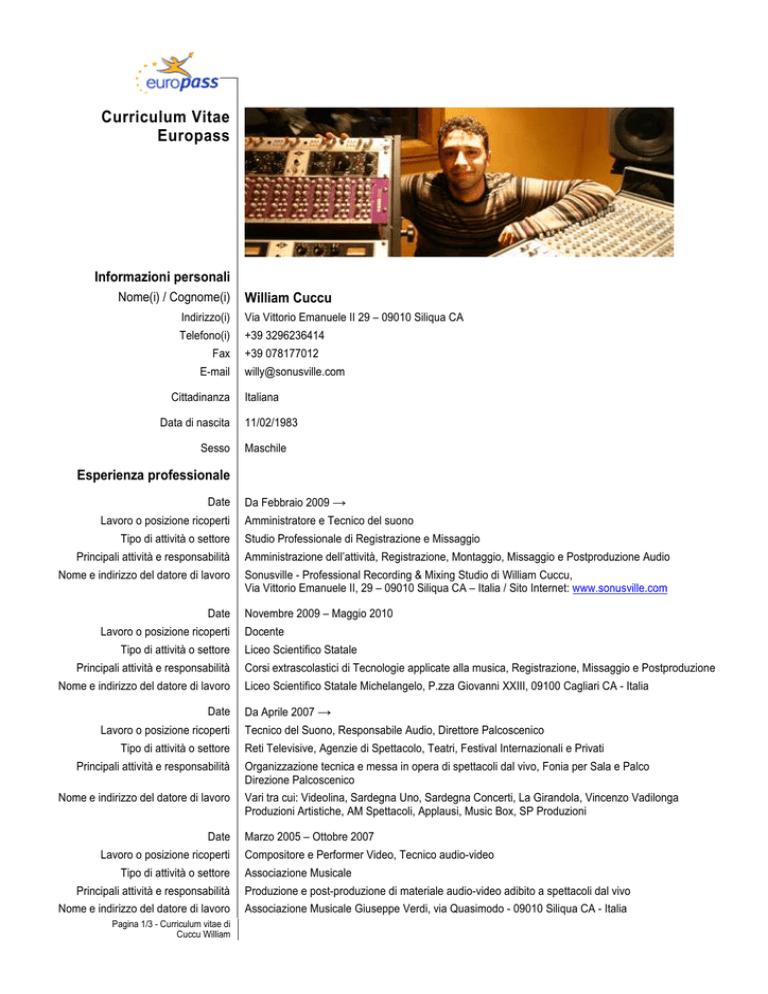 europass

Curriculum Vitae
Europass

Informazioni personali

Nome(i) / Cognome(i) William Cuccu

Indirizzo(i) Via Vittorio Emanuele II 29 – 09010 Siliqua CA
Telefono(i) +39 3296236414
Fax +39 078177012
E-mail willy@sonusville.com

Cittadinanza Italiana

Data di nascita 11/02/1983

Sesso Maschile

Esperienza professionale

Date Da Febbraio 2009 →
Lavoro o posizione ricoperti Amministratore e Tecnico del suono
Tipo di attività o settore Studio Professionale di Registrazione e Missaggio
Principali attività e responsabilità Amministrazione dell'attività, Registrazione, Montaggio, Missaggio e Postproduzione Audio
Nome e indirizzo del datore di lavoro Sonusville - Professional Recording & Mixing Studio di William Cuccu, Via Vittorio Emanuele II, 29 – 09010 Siliqua CA – Italia / Sito Internet: www.sonusville.com

Date Novembre 2009 – Maggio 2010
Lavoro o posizione ricoperti Docente
Tipo di attività o settore Liceo Scientifico Statale
Principali attività e responsabilità Corsi extrascolastici di Tecnologie applicate alla musica, Registrazione, Missaggio e Postproduzione
Nome e indirizzo del datore di lavoro Liceo Scientifico Statale Michelangelo, P.zza Giovanni XXIII, 09100 Cagliari CA - Italia

Date Da Aprile 2007 →
Lavoro o posizione ricoperti Tecnico del Suono, Responsabile Audio, Direttore Palcoscenico
Tipo di attività o settore Reti Televisive, Agenzie di Spettacolo, Teatri, Festival Internazionali e Privati
Principali attività e responsabilità Organizzazione tecnica e messa in opera di spettacoli dal vivo, Fonia per Sala e Palco Direzione Palcoscenico
Nome e indirizzo del datore di lavoro Vari tra cui: Videolina, Sardegna Uno, Sardegna Concerti, La Girandola, Vincenzo Vadilonga Produzioni Artistiche, AM Spettacoli, Applausi, Music Box, SP Produzioni

Date Marzo 2005 – Ottobre 2007
Lavoro o posizione ricoperti Compositore e Performer Video, Tecnico audio-video
Tipo di attività o settore Associazione Musicale
Principali attività e responsabilità Produzione e post-produzione di materiale audio-video adibito a spettacoli dal vivo
Nome e indirizzo del datore di lavoro Associazione Musicale Giuseppe Verdi, via Quasimodo - 09010 Siliqua CA - Italia

Pagina 1/3 - Curriculum vitae di Cuccu William